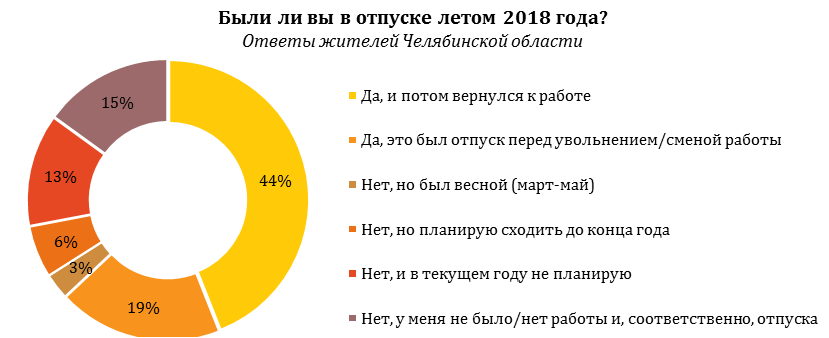 Были ли вы в отпуске летом 2018 года?
Ответы жителей Челябинской области

15%
13%
6%
3%
19%
44%

Да, и потом вернулся к работе
Да, это был отпуск перед увольнением/сменой работы
Нет, но был весной (март-май)
Нет, но планирую сходить до конца года
Нет, и в текущем году не планирую
Нет, у меня не было/нет работы и, соответственно, отпуска